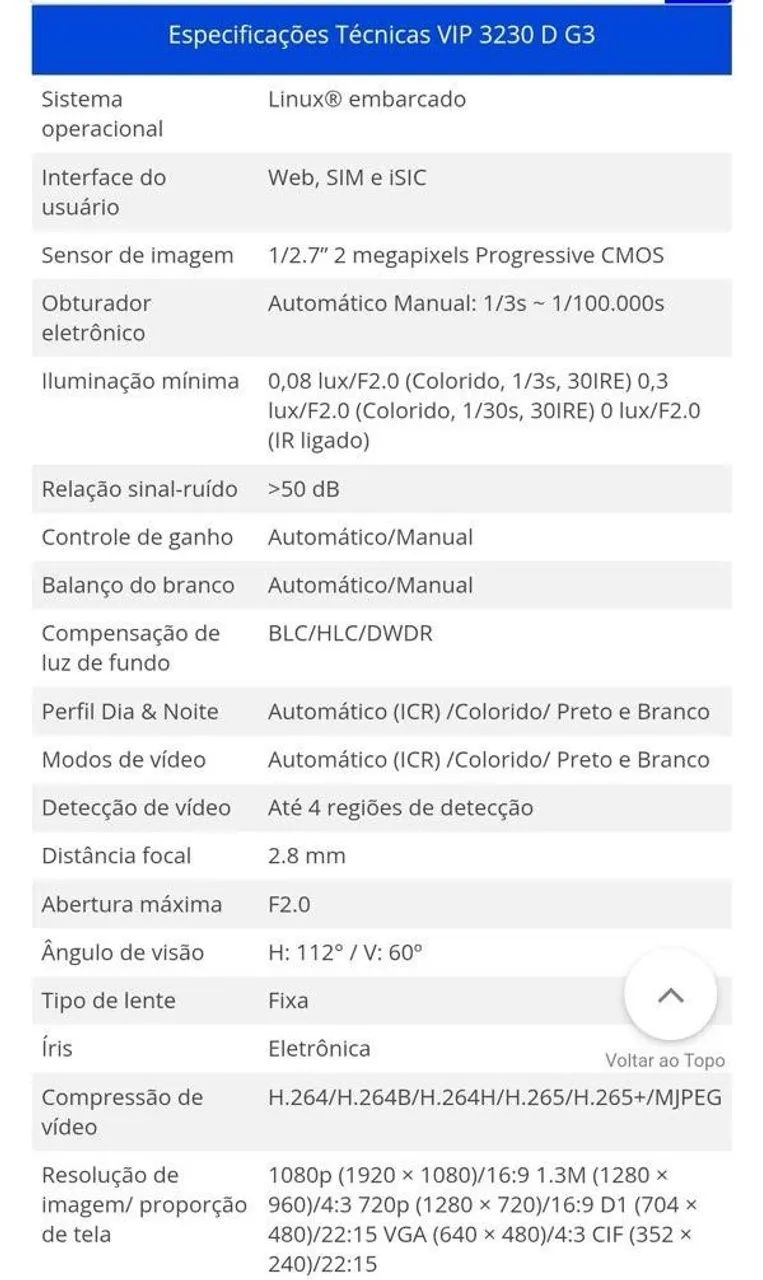 Especificações Técnicas VIP 3230 D G3

| | |
|---|---|
| Sistema operacional | Linux® embarcado |
| Interface do usuário | Web, SIM e iSIC |
| Sensor de imagem | 1/2.7" 2 megapixels Progressive CMOS |
| Obturador eletrônico | Automático Manual: 1/3s ~ 1/100.000s |
| Iluminação mínima | 0,08 lux/F2.0 (Colorido, 1/3s, 30IRE) 0,3 lux/F2.0 (Colorido, 1/30s, 30IRE) 0 lux/F2.0 (IR ligado) |
| Relação sinal-ruído | >50 dB |
| Controle de ganho | Automático/Manual |
| Balanço do branco | Automático/Manual |
| Compensação de luz de fundo | BLC/HLC/DWDR |
| Perfil Dia & Noite | Automático (ICR) /Colorido/ Preto e Branco |
| Modos de vídeo | Automático (ICR) /Colorido/ Preto e Branco |
| Detecção de vídeo | Até 4 regiões de detecção |
| Distância focal | 2.8 mm |
| Abertura máxima | F2.0 |
| Ângulo de visão | H: 112° / V: 60° |
| Tipo de lente | Fixa |
| Íris | Eletrônica |
| Compressão de vídeo | H.264/H.264B/H.264H/H.265/H.265+/MJPEG |
| Resolução de imagem/ proporção de tela | 1080p (1920 × 1080)/16:9 1.3M (1280 × 960)/4:3 720p (1280 × 720)/16:9 D1 (704 × 480)/22:15 VGA (640 × 480)/4:3 CIF (352 × 240)/22:15 |

Voltar ao Topo